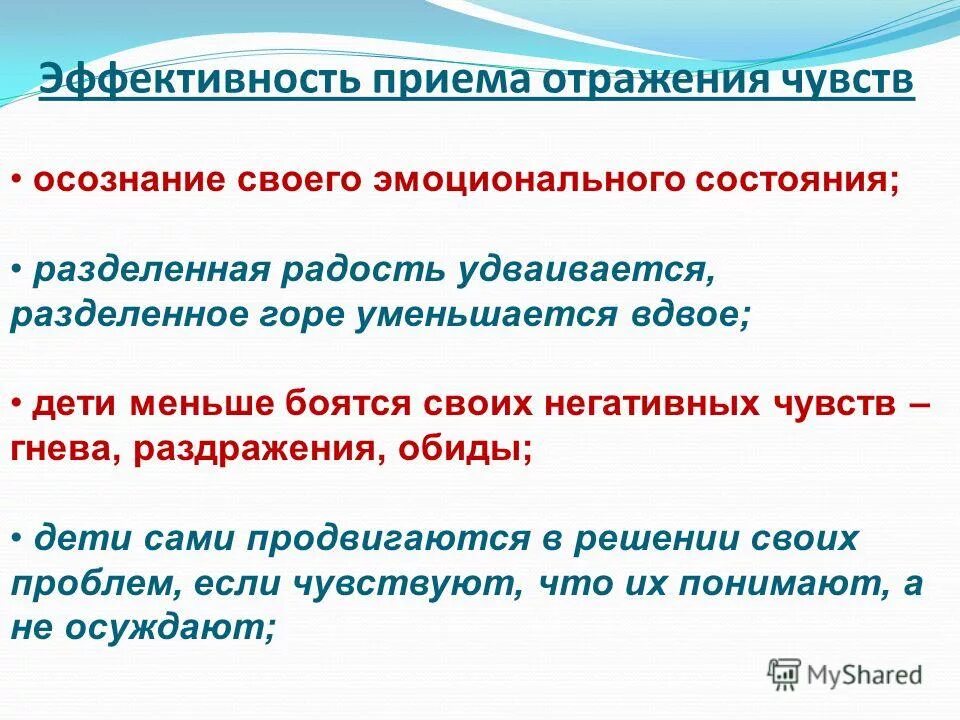 Эффективность приема отражения чувств

• осознание своего эмоционального состояния;

• разделенная радость удваивается, разделенное горе уменьшается вдвое;

• дети меньше боятся своих негативных чувств – гнева, раздражения, обиды;

• дети сами продвигаются в решении своих проблем, если чувствуют, что их понимают, а не осуждают;

MyShared